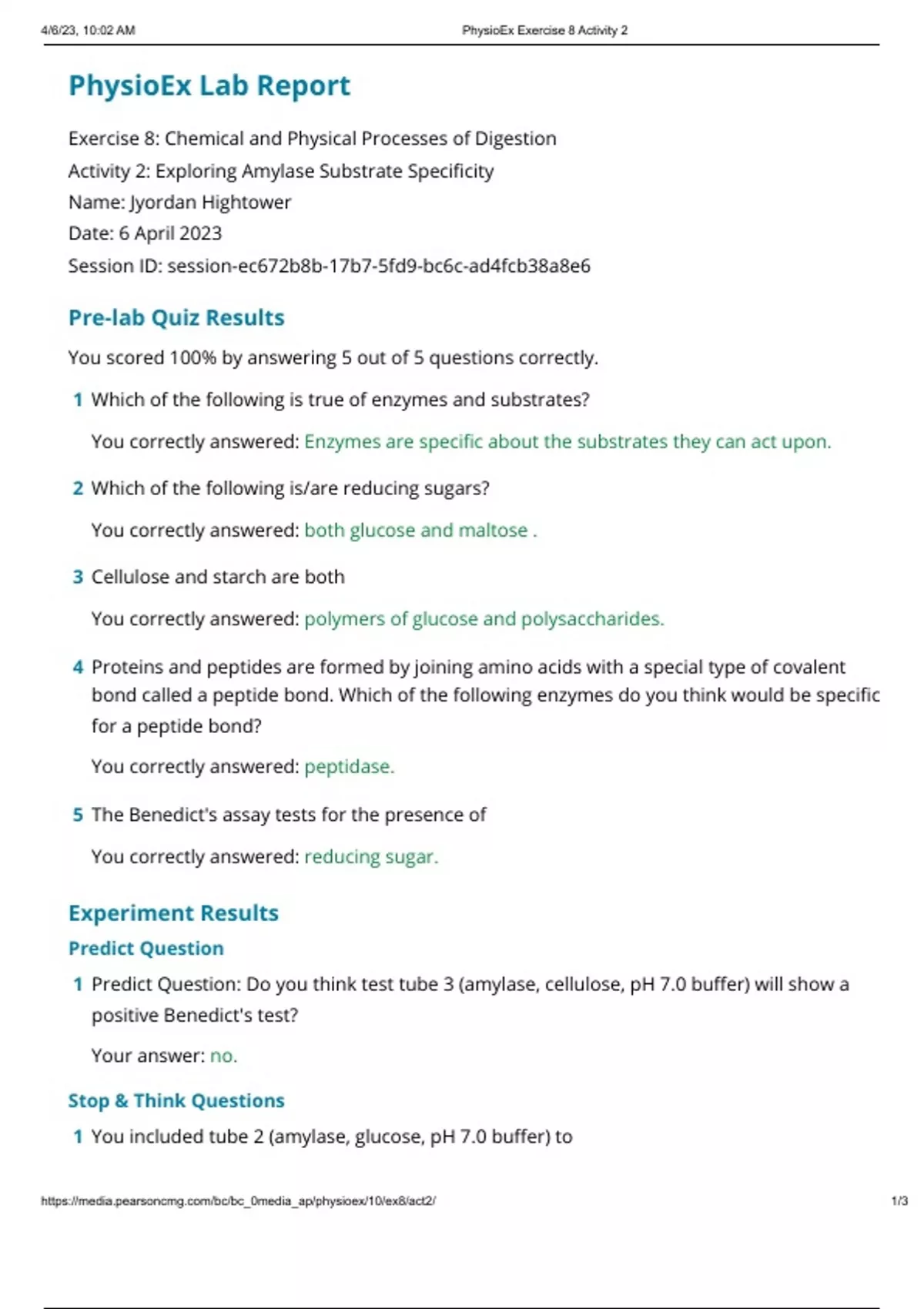 4/6/23, 10:02 AM PhysioEx Exercise 8 Activity 2

PhysioEx Lab Report

Exercise 8: Chemical and Physical Processes of Digestion
Activity 2: Exploring Amylase Substrate Specificity
Name: Jyordan Hightower
Date: 6 April 2023
Session ID: session-ec672b8b-17b7-5fd9-bc6c-ad4fcb38a8e6

Pre-lab Quiz Results

You scored 100% by answering 5 out of 5 questions correctly.

1 Which of the following is true of enzymes and substrates?

You correctly answered: Enzymes are specific about the substrates they can act upon.

2 Which of the following is/are reducing sugars?

You correctly answered: both glucose and maltose .

3 Cellulose and starch are both

You correctly answered: polymers of glucose and polysaccharides.

4 Proteins and peptides are formed by joining amino acids with a special type of covalent bond called a peptide bond. Which of the following enzymes do you think would be specific for a peptide bond?

You correctly answered: peptidase.

5 The Benedict's assay tests for the presence of

You correctly answered: reducing sugar.

Experiment Results

Predict Question

1 Predict Question: Do you think test tube 3 (amylase, cellulose, pH 7.0 buffer) will show a positive Benedict's test?

Your answer: no.

Stop & Think Questions

1 You included tube 2 (amylase, glucose, pH 7.0 buffer) to

https://media.pearsoncmg.com/bc/bc_0media_ap/physioex/10/ex8/act2/ 1/3